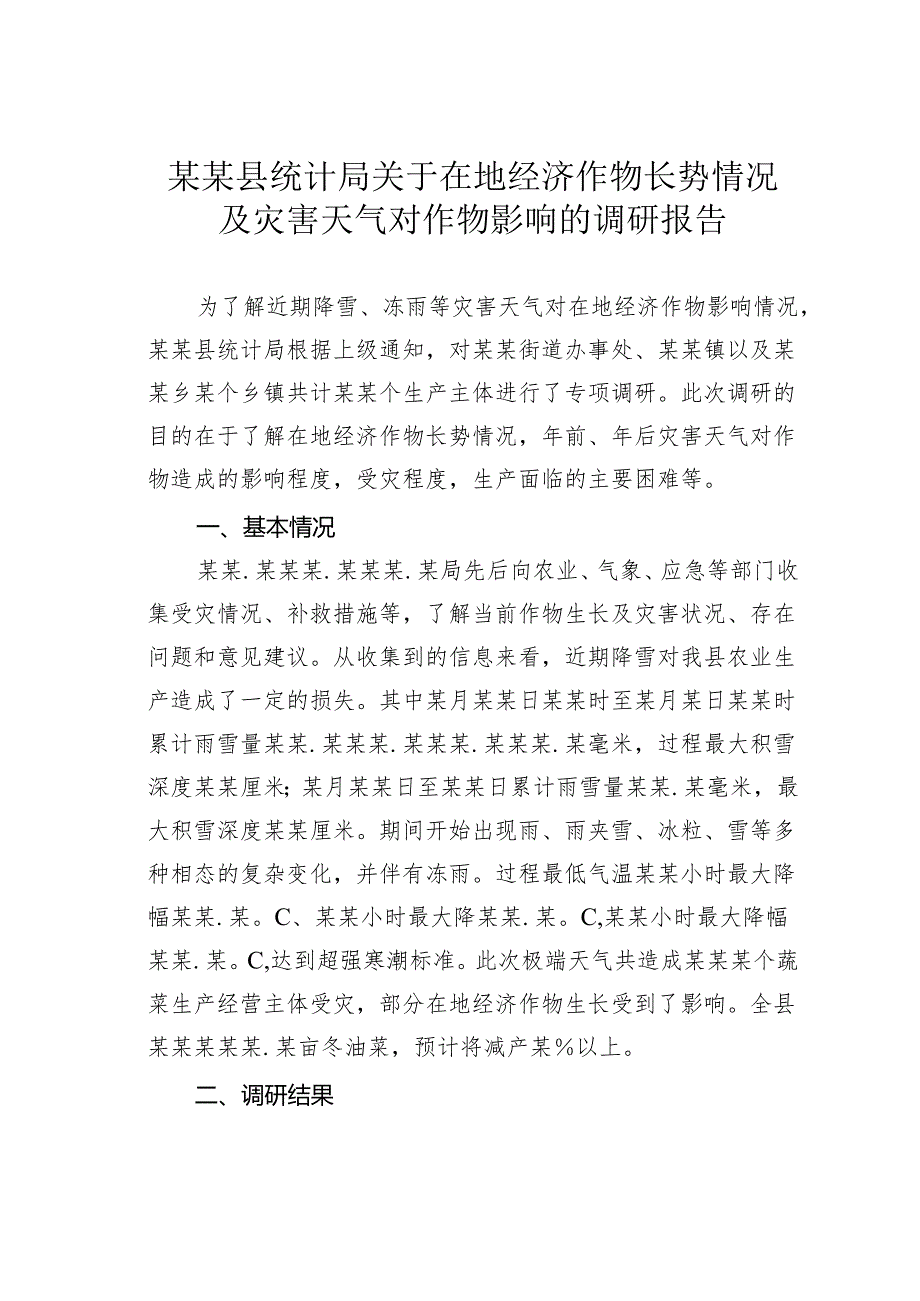 某某县统计局关于在地经济作物长势情况及灾害天气对作物影响的调研报告

为了解近期降雪、冻雨等灾害天气对在地经济作物影响情况，某某县统计局根据上级通知，对某某街道办事处、某某镇以及某某乡某个乡镇共计某某个生产主体进行了专项调研。此次调研的目的在于了解在地经济作物长势情况，年前、年后灾害天气对作物造成的影响程度，受灾程度，生产面临的主要困难等。

一、基本情况

某某.某某某.某某某.某局先后向农业、气象、应急等部门收集受灾情况、补救措施等，了解当前作物生长及灾害状况、存在问题和意见建议。从收集到的信息来看，近期降雪对我县农业生产造成了一定的损失。其中某月某某日某某时至某月某日某某时累计雨雪量某某.某某某.某某某.某某某.某毫米，过程最大积雪深度某某厘米；某月某某日至某某日累计雨雪量某某.某毫米，最大积雪深度某某厘米。期间开始出现雨、雨夹雪、冰粒、雪等多种相态的复杂变化，并伴有冻雨。过程最低气温某某小时最大降幅某某.某。C、某某小时最大降某某.某。C,某某小时最大降幅某某.某。C,达到超强寒潮标准。此次极端天气共造成某某某个蔬菜生产经营主体受灾，部分在地经济作物生长受到了影响。全县某某某某某.某亩冬油菜，预计将减产某%以上。

二、调研结果